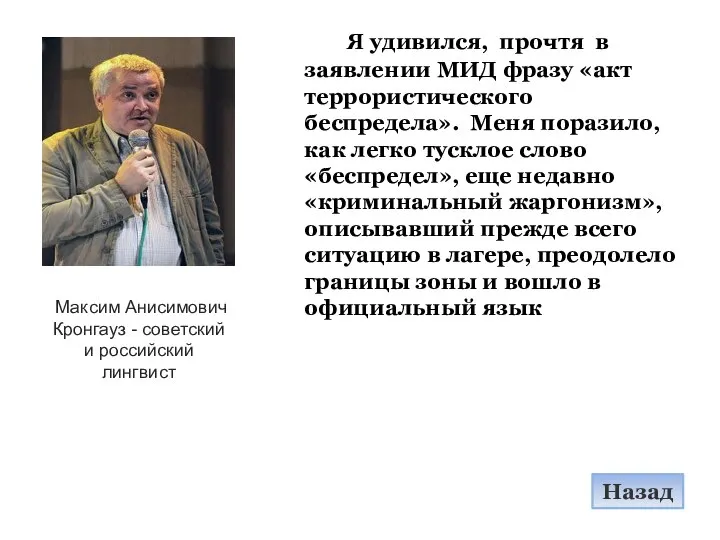 Я удивился, прочтя в заявлении МИД фразу «акт террористического беспредела». Меня поразило, как легко тусклое слово «беспредел», еще недавно «криминальный жаргонизм», описывавший прежде всего ситуацию в лагере, преодолело границы зоны и вошло в официальный язык

Максим Анисимович Кронгауз - советский и российский лингвист

Назад